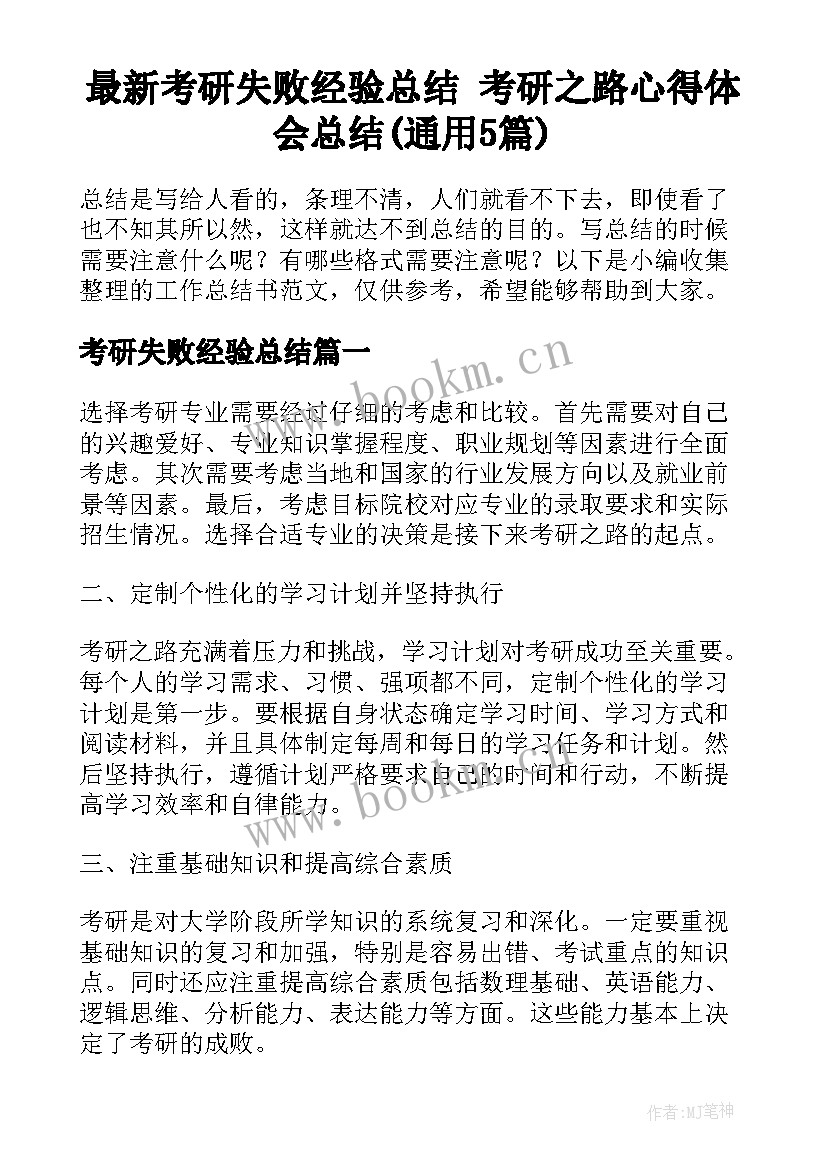 最新考研失败经验总结 考研之路心得体会总结(通用5篇)

总结是写给人看的，条理不清，人们就看不下去，即使看了也不知其所以然，这样就达不到总结的目的。写总结的时候需要注意什么呢？有哪些格式需要注意呢？以下是小编收集整理的工作总结书范文，仅供参考，希望能够帮助到大家。

考研失败经验总结篇一

www.bookm.cn

选择考研专业需要经过仔细的考虑和比较。首先需要对自己的兴趣爱好、专业知识掌握程度、职业规划等因素进行全面考虑。其次需要考虑当地和国家的行业发展方向以及就业前景等因素。最后，考虑目标院校对应专业的录取要求和实际招生情况。选择合适专业的决策是接下来考研之路的起点。

二、定制个性化的学习计划并坚持执行

考研之路充满着压力和挑战，学习计划对考研成功至关重要。每个人的学习需求、习惯、强项都不同，定制个性化的学习计划是第一步。要根据自身状态确定学习时间、学习方式和阅读材料，并且具体制定每周和每日的学习任务和计划。然后坚持执行，遵循计划严格要求自己的时间和行动，不断提高学习效率和自律能力。

www.bookm.cn

三、注重基础知识和提高综合素质

考研是对大学阶段所学知识的系统复习和深化。一定要重视基础知识的复习和加强，特别是容易出错、考试重点的知识点。同时还应注重提高综合素质包括数理基础、英语能力、逻辑思维、分析能力、表达能力等方面。这些能力基本上决定了考研的成败。

作者:MJ笔神